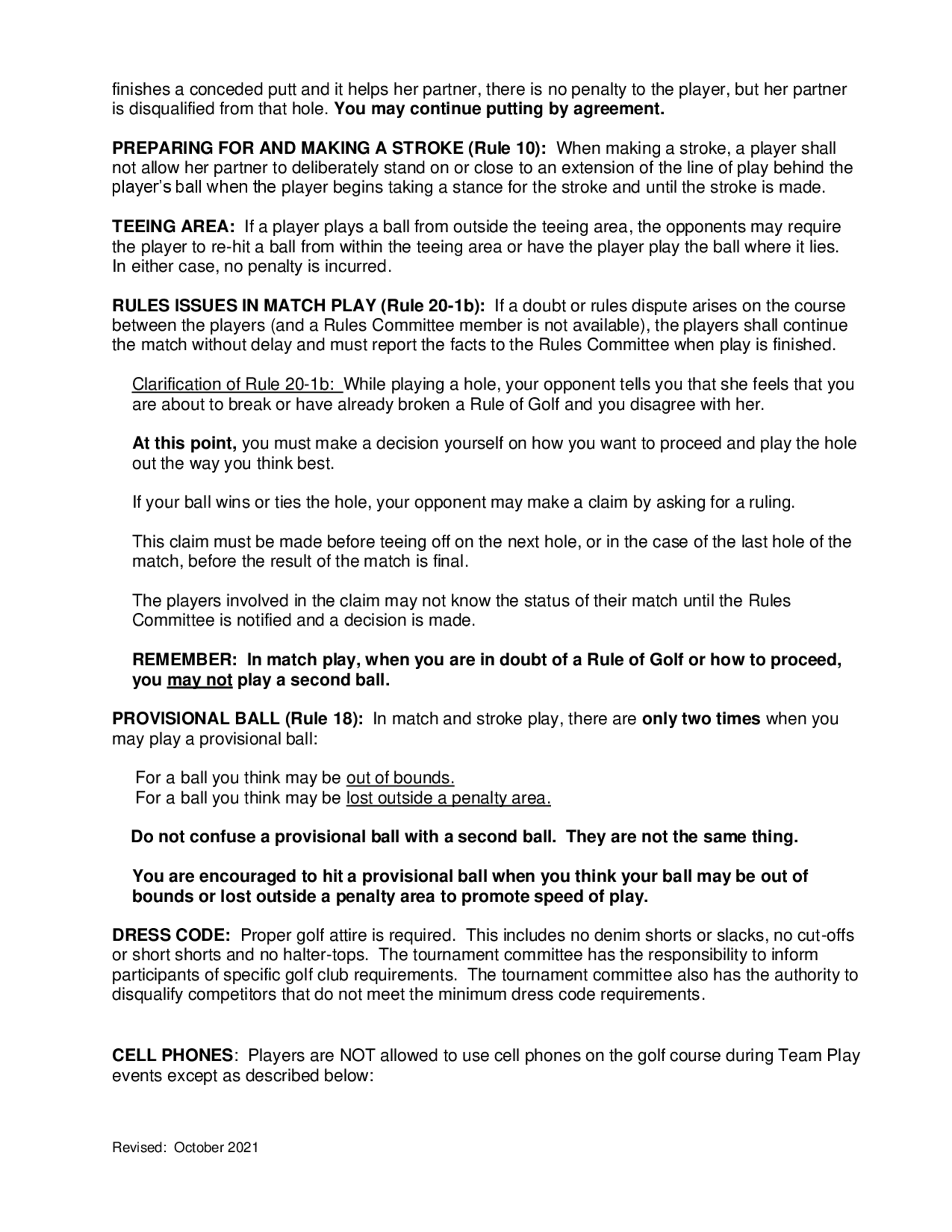 finishes a conceded putt and it helps her partner, there is no penalty to the player, but her partner is disqualified from that hole. You may continue putting by agreement.

PREPARING FOR AND MAKING A STROKE (Rule 10): When making a stroke, a player shall not allow her partner to deliberately stand on or close to an extension of the line of play behind the player's ball when the player begins taking a stance for the stroke and until the stroke is made.

TEEING AREA: If a player plays a ball from outside the teeing area, the opponents may require the player to re-hit a ball from within the teeing area or have the player play the ball where it lies. In either case, no penalty is incurred.

RULES ISSUES IN MATCH PLAY (Rule 20-1b): If a doubt or rules dispute arises on the course between the players (and a Rules Committee member is not available), the players shall continue the match without delay and must report the facts to the Rules Committee when play is finished.

Clarification of Rule 20-1b: While playing a hole, your opponent tells you that she feels that you are about to break or have already broken a Rule of Golf and you disagree with her.

At this point, you must make a decision yourself on how you want to proceed and play the hole out the way you think best.

If your ball wins or ties the hole, your opponent may make a claim by asking for a ruling.

This claim must be made before teeing off on the next hole, or in the case of the last hole of the match, before the result of the match is final.

The players involved in the claim may not know the status of their match until the Rules Committee is notified and a decision is made.

REMEMBER: In match play, when you are in doubt of a Rule of Golf or how to proceed, you may not play a second ball.

PROVISIONAL BALL (Rule 18): In match and stroke play, there are only two times when you may play a provisional ball:

For a ball you think may be out of bounds.
For a ball you think may be lost outside a penalty area.

Do not confuse a provisional ball with a second ball. They are not the same thing.

You are encouraged to hit a provisional ball when you think your ball may be out of bounds or lost outside a penalty area to promote speed of play.

DRESS CODE: Proper golf attire is required. This includes no denim shorts or slacks, no cut-offs or short shorts and no halter-tops. The tournament committee has the responsibility to inform participants of specific golf club requirements. The tournament committee also has the authority to disqualify competitors that do not meet the minimum dress code requirements.

CELL PHONES: Players are NOT allowed to use cell phones on the golf course during Team Play events except as described below:

Revised: October 2021